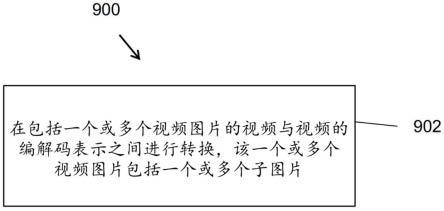 900

在包括一个或多个视频图片的视频与视频的编解码表示之间进行转换，该一个或多个视频图片包括一个或多个子图片

902